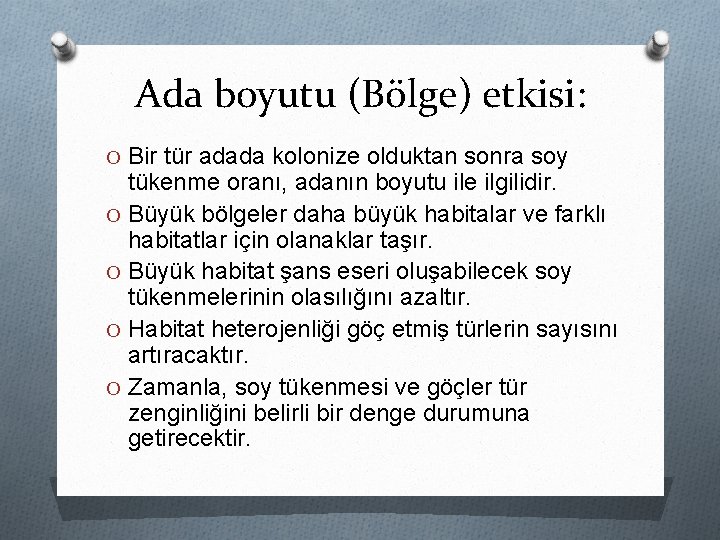 Ada boyutu (Bölge) etkisi:

O Bir tür adada kolonize olduktan sonra soy tükenme oranı, adanın boyutu ile ilgilidir.

O Büyük bölgeler daha büyük habitalar ve farklı habitatlar için olanaklar taşır.

O Büyük habitat şans eseri oluşabilecek soy tükenmelerinin olasılığını azaltır.

O Habitat heterojenliği göç etmiş türlerin sayısını artıracaktır.

O Zamanla, soy tükenmesi ve göçler tür zenginliğini belirli bir denge durumuna getirecektir.